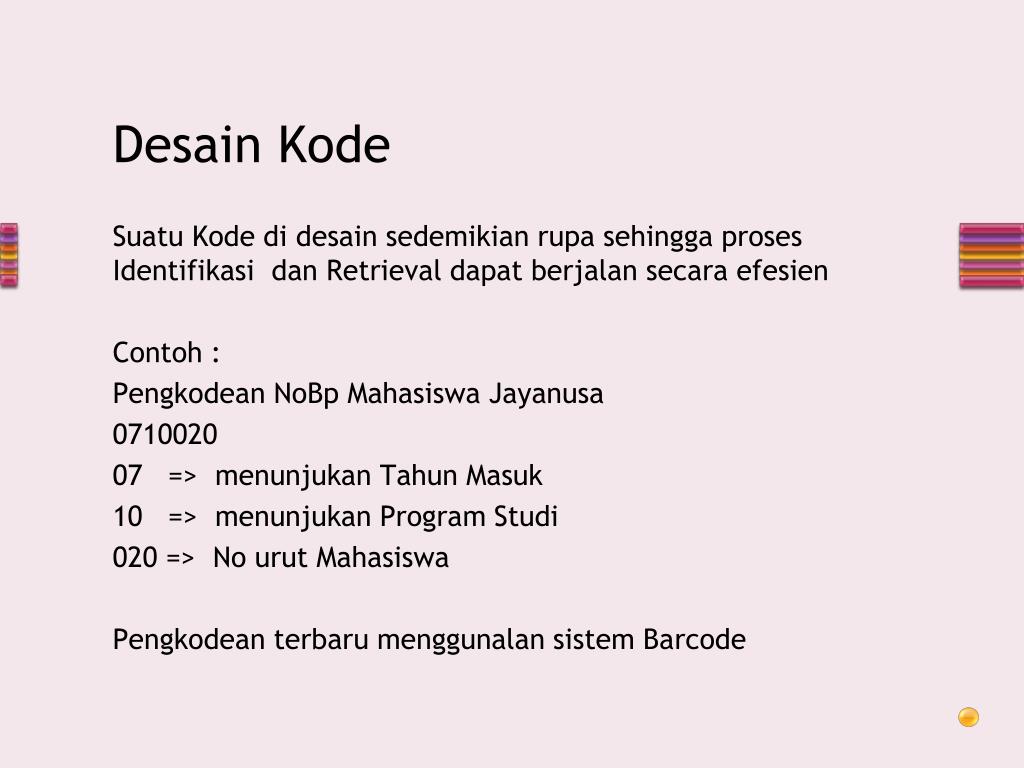 Desain Kode

Suatu Kode di desain sedemikian rupa sehingga proses Identifikasi dan Retrieval dapat berjalan secara efesien

Contoh :
Pengkodean NoBp Mahasiswa Jayanusa
0710020
07 => menunjukan Tahun Masuk
10 => menunjukan Program Studi
020 => No urut Mahasiswa

Pengkodean terbaru menggunalan sistem Barcode